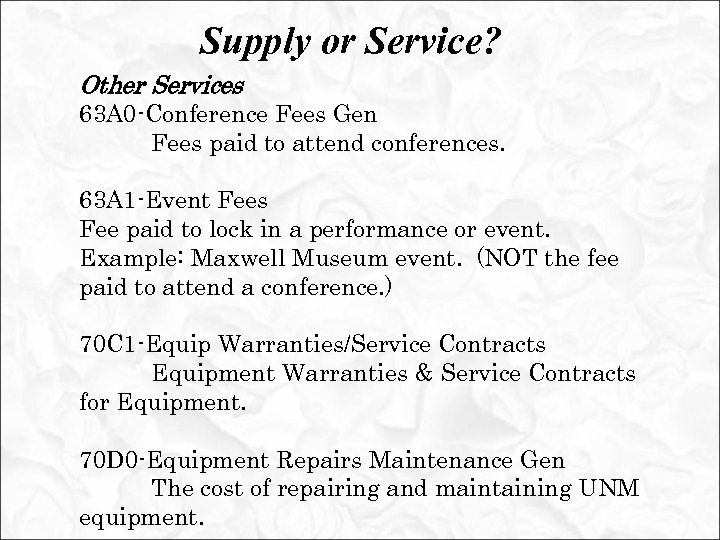 Supply or Service?

Other Services
63A0-Conference Fees Gen
Fees paid to attend conferences.

63A1-Event Fees
Fee paid to lock in a performance or event. Example: Maxwell Museum event. (NOT the fee paid to attend a conference.)

70C1-Equip Warranties/Service Contracts
Equipment Warranties & Service Contracts for Equipment.

70D0-Equipment Repairs Maintenance Gen
The cost of repairing and maintaining UNM equipment.